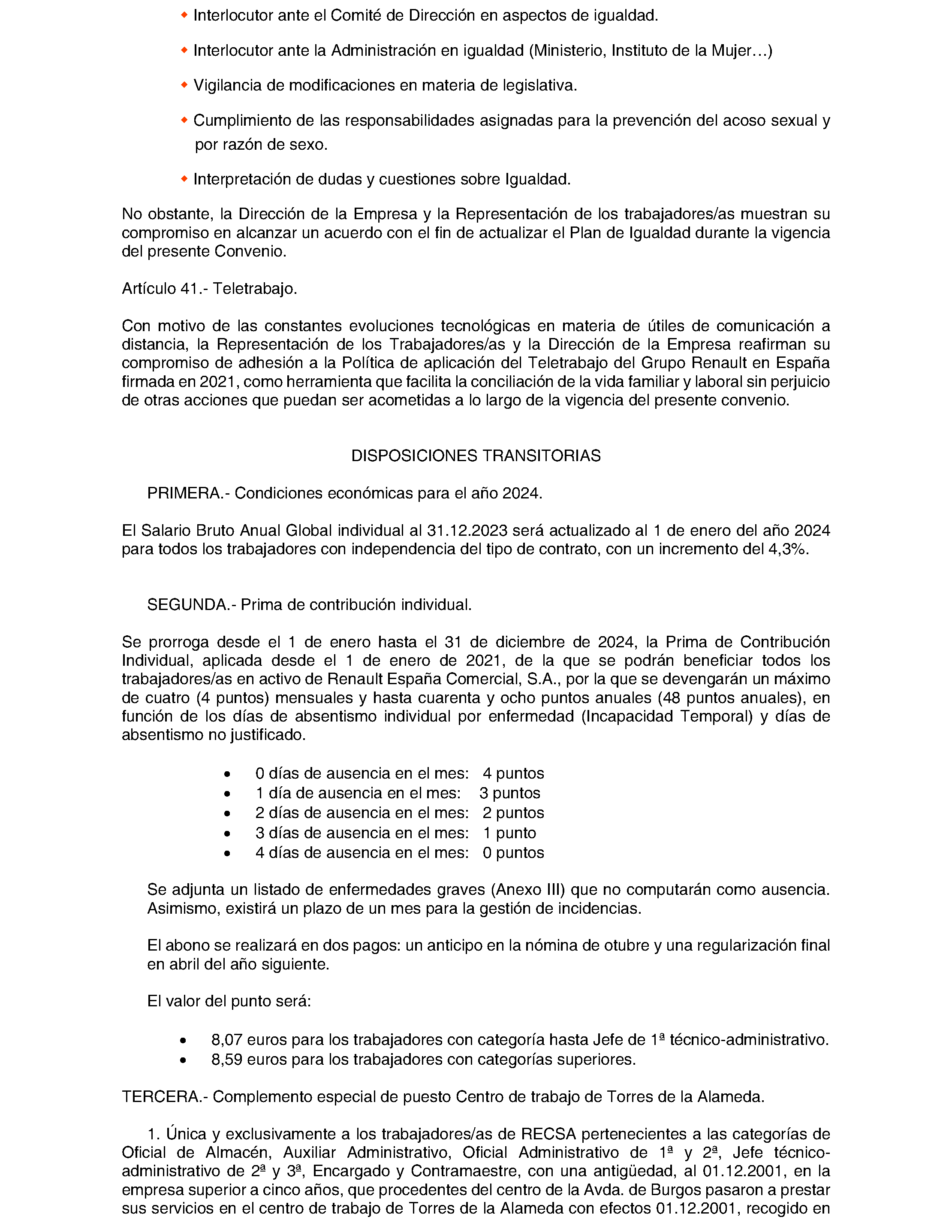 ◆ Interlocutor ante el Comité de Dirección en aspectos de igualdad.

◆ Interlocutor ante la Administración en igualdad (Ministerio, Instituto de la Mujer…)

◆ Vigilancia de modificaciones en materia de legislativa.

◆ Cumplimiento de las responsabilidades asignadas para la prevención del acoso sexual y por razón de sexo.

◆ Interpretación de dudas y cuestiones sobre Igualdad.

No obstante, la Dirección de la Empresa y la Representación de los trabajadores/as muestran su compromiso en alcanzar un acuerdo con el fin de actualizar el Plan de Igualdad durante la vigencia del presente Convenio.

Artículo 41.- Teletrabajo.

Con motivo de las constantes evoluciones tecnológicas en materia de útiles de comunicación a distancia, la Representación de los Trabajadores/as y la Dirección de la Empresa reafirman su compromiso de adhesión a la Política de aplicación del Teletrabajo del Grupo Renault en España firmada en 2021, como herramienta que facilita la conciliación de la vida familiar y laboral sin perjuicio de otras acciones que puedan ser acometidas a lo largo de la vigencia del presente convenio.

DISPOSICIONES TRANSITORIAS

PRIMERA.- Condiciones económicas para el año 2024.

El Salario Bruto Anual Global individual al 31.12.2023 será actualizado al 1 de enero del año 2024 para todos los trabajadores con independencia del tipo de contrato, con un incremento del 4,3%.

SEGUNDA.- Prima de contribución individual.

Se prorroga desde el 1 de enero hasta el 31 de diciembre de 2024, la Prima de Contribución Individual, aplicada desde el 1 de enero de 2021, de la que se podrán beneficiar todos los trabajadores/as en activo de Renault España Comercial, S.A., por la que se devengarán un máximo de cuatro (4 puntos) mensuales y hasta cuarenta y ocho puntos anuales (48 puntos anuales), en función de los días de absentismo individual por enfermedad (Incapacidad Temporal) y días de absentismo no justificado.

• 0 días de ausencia en el mes: 4 puntos
• 1 día de ausencia en el mes: 3 puntos
• 2 días de ausencia en el mes: 2 puntos
• 3 días de ausencia en el mes: 1 punto
• 4 días de ausencia en el mes: 0 puntos

Se adjunta un listado de enfermedades graves (Anexo III) que no computarán como ausencia. Asimismo, existirá un plazo de un mes para la gestión de incidencias.

El abono se realizará en dos pagos: un anticipo en la nómina de otubre y una regularización final en abril del año siguiente.

El valor del punto será:

• 8,07 euros para los trabajadores con categoría hasta Jefe de 1ª técnico-administrativo.
• 8,59 euros para los trabajadores con categorías superiores.

TERCERA.- Complemento especial de puesto Centro de trabajo de Torres de la Alameda.

1. Única y exclusivamente a los trabajadores/as de RECSA pertenecientes a las categorías de Oficial de Almacén, Auxiliar Administrativo, Oficial Administrativo de 1ª y 2ª, Jefe técnico-administrativo de 2ª y 3ª, Encargado y Contramaestre, con una antigüedad, al 01.12.2001, en la empresa superior a cinco años, que procedentes del centro de la Avda. de Burgos pasaron a prestar sus servicios en el centro de trabajo de Torres de la Alameda con efectos 01.12.2001, recogido en